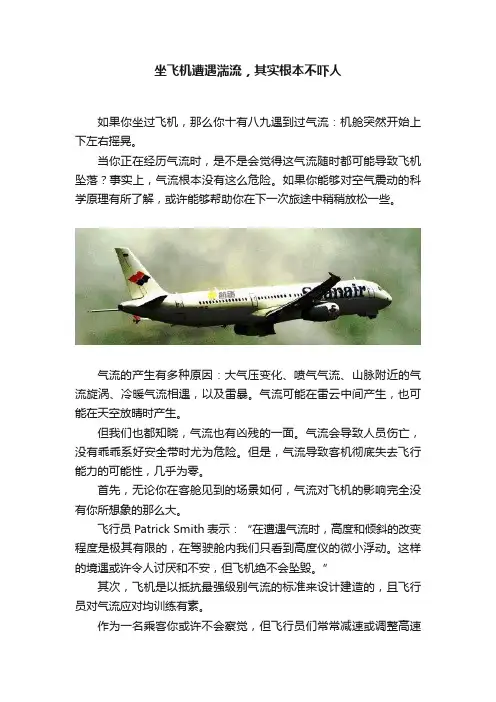 坐飞机遭遇湍流，其实根本不吓人

如果你坐过飞机，那么你十有八九遇到过气流：机舱突然开始上下左右摇晃。

当你正在经历气流时，是不是会觉得这气流随时都可能导致飞机坠落？事实上，气流根本没有这么危险。如果你能够对空气震动的科学原理有所了解，或许能够帮助你在下一次旅途中稍稍放松一些。

气流的产生有多种原因：大气压变化、喷气气流、山脉附近的气流旋涡、冷暖气流相遇，以及雷暴。气流可能在雷云中间产生，也可能在天空放晴时产生。

但我们也都知晓，气流也有凶残的一面。气流会导致人员伤亡，没有乖乖系好安全带时尤为危险。但是，气流导致客机彻底失去飞行能力的可能性，几乎为零。

首先，无论你在客舱见到的场景如何，气流对飞机的影响完全没有你所想象的那么大。

飞行员Patrick Smith表示：“在遭遇气流时，高度和倾斜的改变程度是极其有限的，在驾驶舱内我们只看到高度仪的微小浮动。这样的境遇或许令人讨厌和不安，但飞机绝不会坠毁。”

其次，飞机是以抵抗最强级别气流的标准来设计建造的，且飞行员对气流应对均训练有素。

作为一名乘客你或许不会察觉，但飞行员们常常减速或调整高速